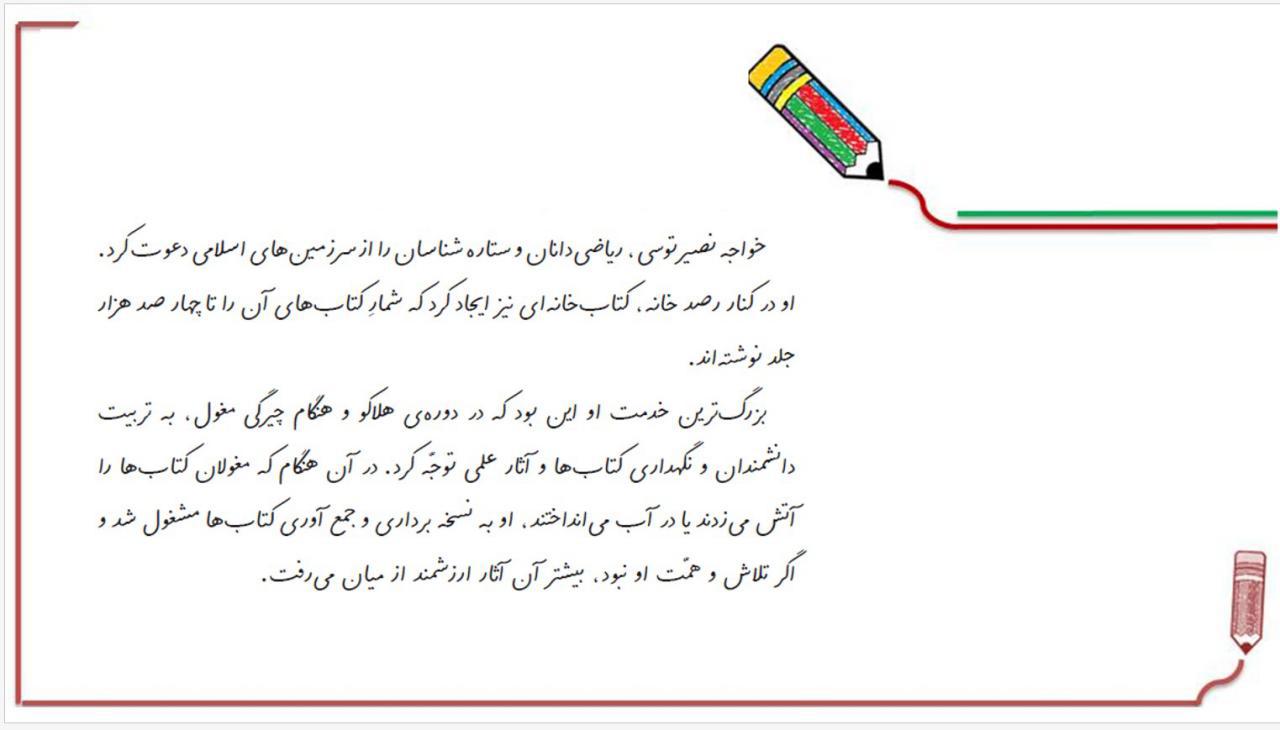 خواجه نصیر توسی، ریاضی‌دانان و ستاره شناسان را از سرزمین‌های اسلامی دعوت کرد. او در کنار رصد خانه، کتاب‌خانه‌ای نیز ایجاد کرد که شمارِ کتاب‌های آن را تا چهار صد هزار جلد نوشته‌اند.

بزرگ‌ترین خدمت او این بود که در دوره‌ی هلاکو و هنگام چیرگی مغول، به تربیت دانشمندان و نگهداری کتاب‌ها و آثار علمی توجّه کرد. در آن هنگام که مغولان کتاب‌ها را آتش می‌زدند یا در آب می‌انداختند، او به نسخه برداری و جمع آوری کتاب‌ها مشغول شد و اگر تلاش و همّت او نبود، بیشتر آن آثار ارزشمند از میان می‌رفت.